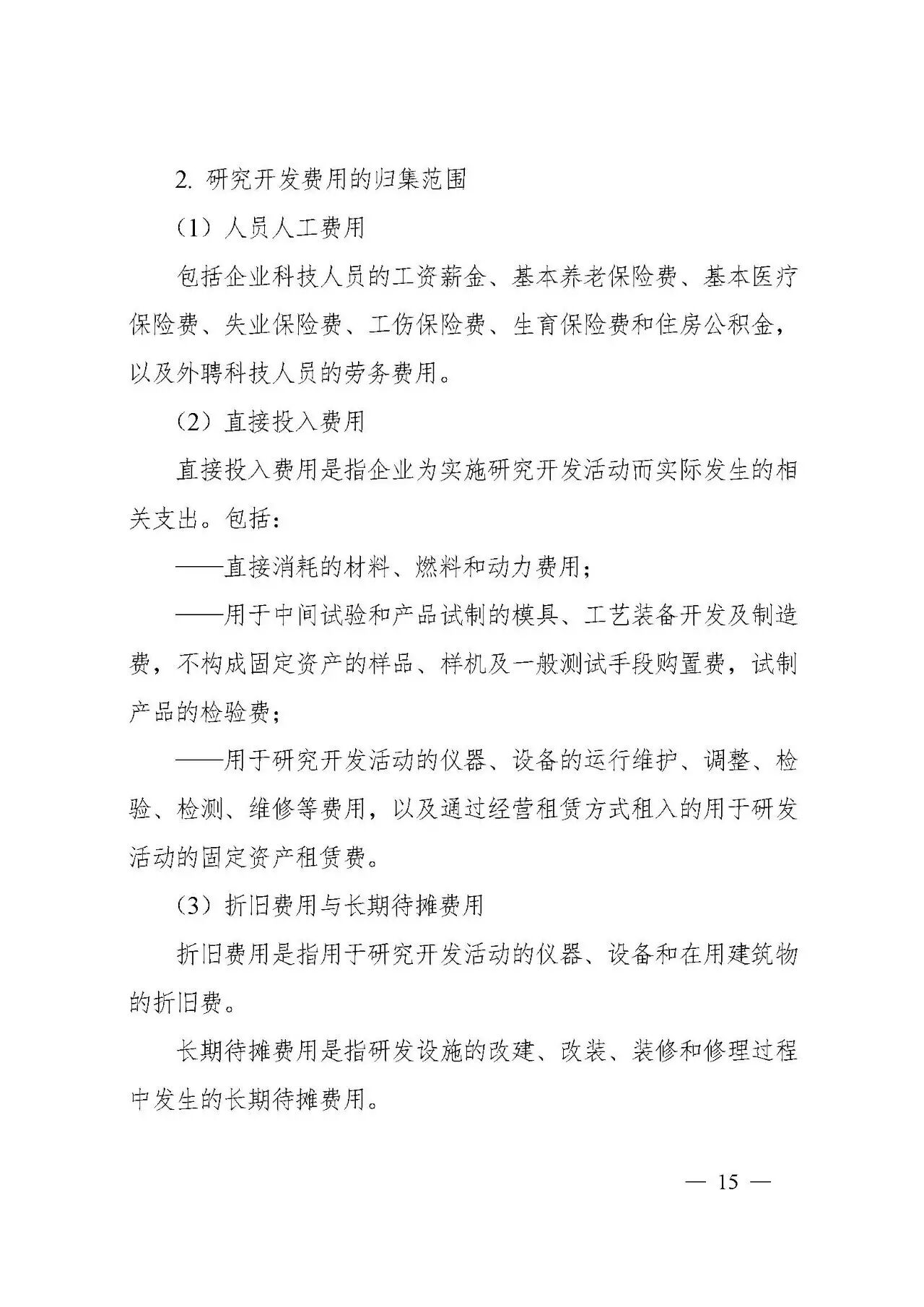 2. 研究开发费用的归集范围

（1）人员人工费用

包括企业科技人员的工资薪金、基本养老保险费、基本医疗保险费、失业保险费、工伤保险费、生育保险费和住房公积金，以及外聘科技人员的劳务费用。

（2）直接投入费用

直接投入费用是指企业为实施研究开发活动而实际发生的相关支出。包括：

——直接消耗的材料、燃料和动力费用；

——用于中间试验和产品试制的模具、工艺装备开发及制造费，不构成固定资产的样品、样机及一般测试手段购置费，试制产品的检验费；

——用于研究开发活动的仪器、设备的运行维护、调整、检验、检测、维修等费用，以及通过经营租赁方式租入的用于研发活动的固定资产租赁费。

（3）折旧费用与长期待摊费用

折旧费用是指用于研究开发活动的仪器、设备和在用建筑物的折旧费。

长期待摊费用是指研发设施的改建、改装、装修和修理过程中发生的长期待摊费用。

— 15 —